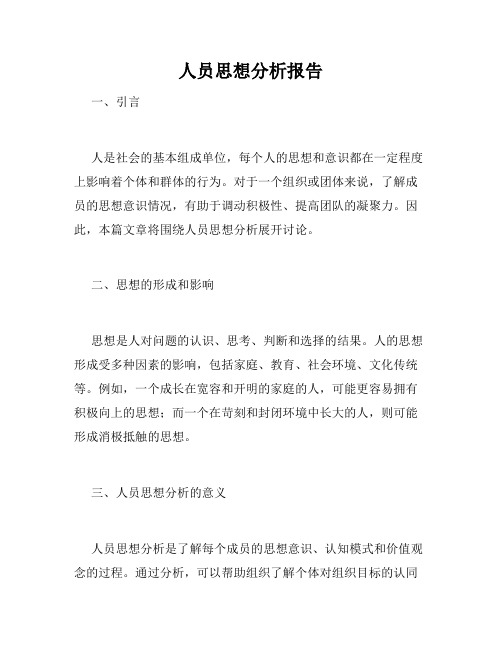 人员思想分析报告

一、引言

人是社会的基本组成单位，每个人的思想和意识都在一定程度上影响着个体和群体的行为。对于一个组织或团体来说，了解成员的思想意识情况，有助于调动积极性、提高团队的凝聚力。因此，本篇文章将围绕人员思想分析展开讨论。

二、思想的形成和影响

思想是人对问题的认识、思考、判断和选择的结果。人的思想形成受多种因素的影响，包括家庭、教育、社会环境、文化传统等。例如，一个成长在宽容和开明的家庭的人，可能更容易拥有积极向上的思想；而一个在苛刻和封闭环境中长大的人，则可能形成消极抵触的思想。

三、人员思想分析的意义

人员思想分析是了解每个成员的思想意识、认知模式和价值观念的过程。通过分析，可以帮助组织了解个体对组织目标的认同